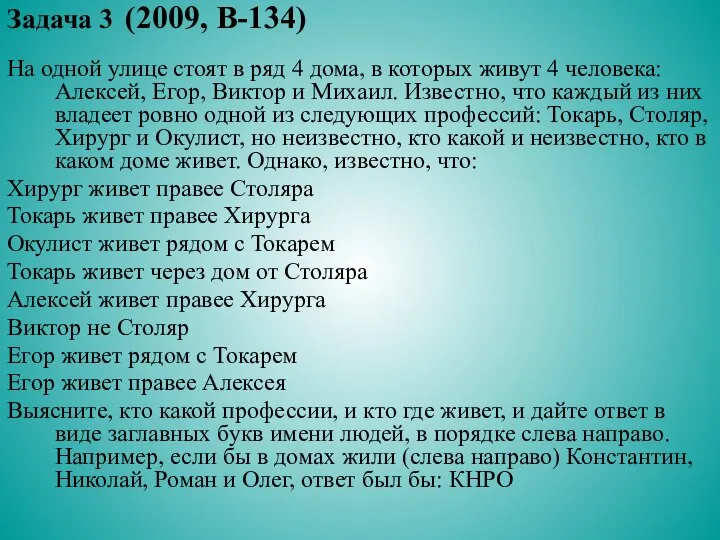 Задача 3 (2009, В-134)

На одной улице стоят в ряд 4 дома, в которых живут 4 человека: Алексей, Егор, Виктор и Михаил. Известно, что каждый из них владеет ровно одной из следующих профессий: Токарь, Столяр, Хирург и Окулист, но неизвестно, кто какой и неизвестно, кто в каком доме живет. Однако, известно, что:

Хирург живет правее Столяра

Токарь живет правее Хирурга

Окулист живет рядом с Токарем

Токарь живет через дом от Столяра

Алексей живет правее Хирурга

Виктор не Столяр

Егор живет рядом с Токарем

Егор живет правее Алексея

Выясните, кто какой профессии, и кто где живет, и дайте ответ в виде заглавных букв имени людей, в порядке слева направо. Например, если бы в домах жили (слева направо) Константин, Николай, Роман и Олег, ответ был бы: КНРО